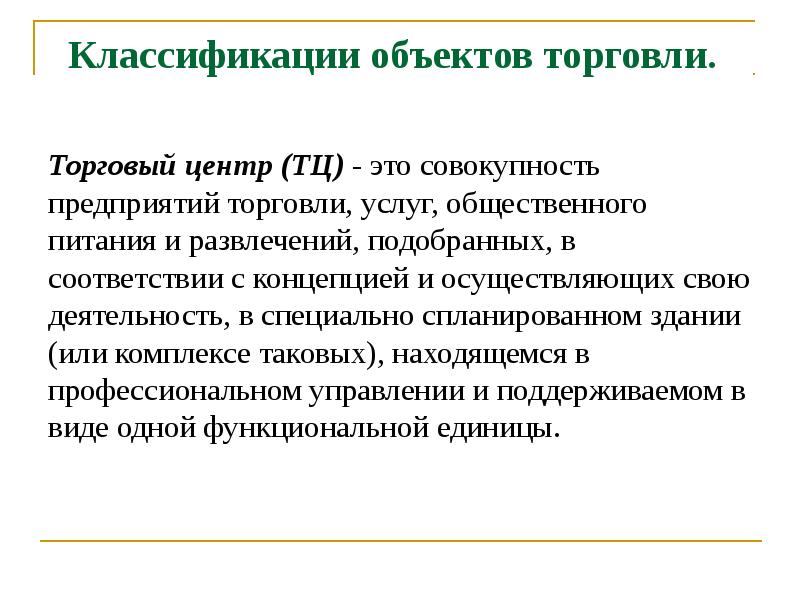 Классификации объектов торговли.

Торговый центр (ТЦ) - это совокупность предприятий торговли, услуг, общественного питания и развлечений, подобранных, в соответствии с концепцией и осуществляющих свою деятельность, в специально спланированном здании (или комплексе таковых), находящемся в профессиональном управлении и поддерживаемом в виде одной функциональной единицы.